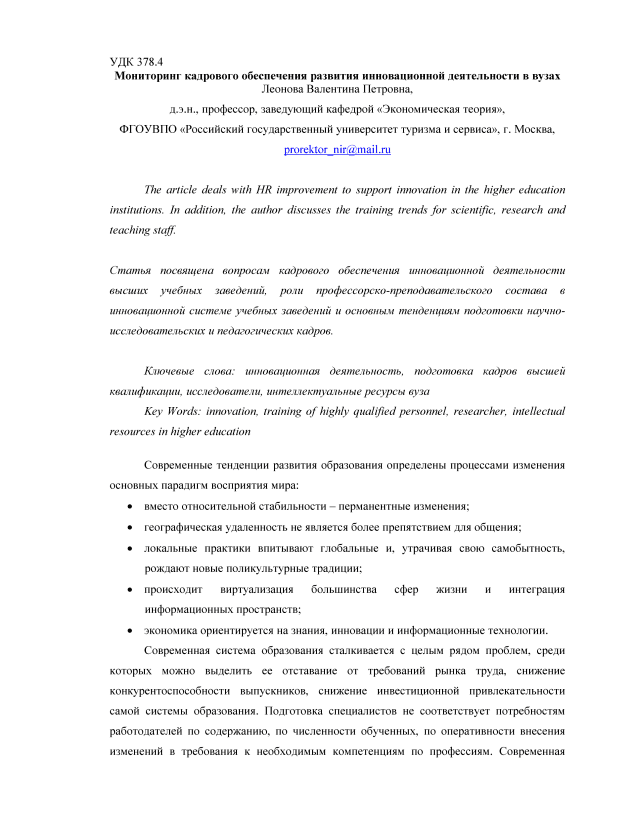 УДК 378.4
Мониторинг кадрового обеспечения развития инновационной деятельности в вузах
Леонова Валентина Петровна,
д.э.н., профессор, заведующий кафедрой «Экономическая теория»,
ФГОУВПО «Российский государственный университет туризма и сервиса», г. Москва,
prorektor_nir@mail.ru

The article deals with HR improvement to support innovation in the higher education institutions. In addition, the author discusses the training trends for scientific, research and teaching staff.

Статья посвящена вопросам кадрового обеспечения инновационной деятельности высших учебных заведений, роли профессорско-преподавательского состава в инновационной системе учебных заведений и основным тенденциям подготовки научно-исследовательских и педагогических кадров.

Ключевые слова: инновационная деятельность, подготовка кадров высшей квалификации, исследователи, интеллектуальные ресурсы вуза
Key Words: innovation, training of highly qualified personnel, researcher, intellectual resources in higher education

Современные тенденции развития образования определены процессами изменения основных парадигм восприятия мира:
• вместо относительной стабильности – перманентные изменения;
• географическая удаленность не является более препятствием для общения;
• локальные практики впитывают глобальные и, утрачивая свою самобытность, рождают новые поликультурные традиции;
• происходит виртуализация большинства сфер жизни и интеграция информационных пространств;
• экономика ориентируется на знания, инновации и информационные технологии.
Современная система образования сталкивается с целым рядом проблем, среди которых можно выделить ее отставание от требований рынка труда, снижение конкурентоспособности выпускников, снижение инвестиционной привлекательности самой системы образования. Подготовка специалистов не соответствует потребностям работодателей по содержанию, по численности обученных, по оперативности внесения изменений в требования к необходимым компетенциям по профессиям. Современная